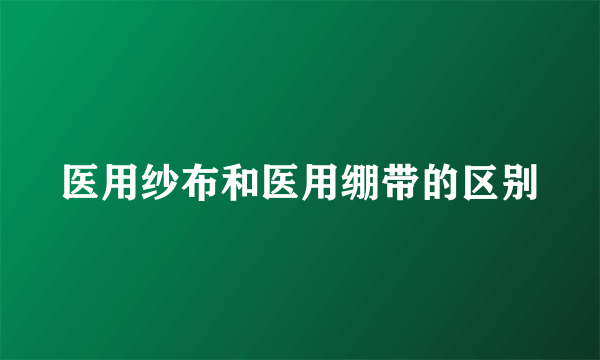 医用纱布和医用绷带的区别